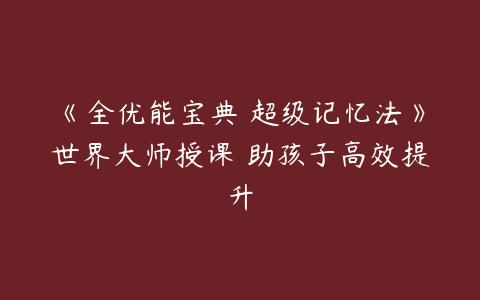 《全优能宝典 超级记忆法》世界大师授课 助孩子高效提升